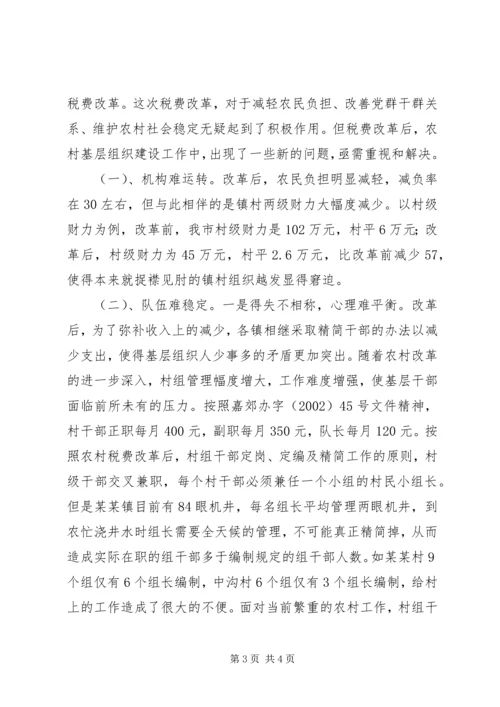 税费改革。这次税费改革，对于减轻农民负担、改善党群干群关系、维护农村社会稳定无疑起到了积极作用。但税费改革后，农村基层组织建设工作中，出现了一些新的问题，亟需重视和解决。

（一）、机构难运转。改革后，农民负担明显减轻，减负率在30左右，但与此相伴的是镇村两级财力大幅度减少。以村级财力为例，改革前，我市村级财力是102万元，村平6万元；改革后，村级财力为45万元，村平2.6万元，比改革前减少57，使得本来就捉襟见肘的镇村组织越发显得窘迫。

（二）、队伍难稳定。一是得失不相称，心理难平衡。改革后，为了弥补收入上的减少，各镇相继采取精简干部的办法以减少支出，使得基层组织人少事多的矛盾更加突出。随着农村改革的进一步深入，村组管理幅度增大，工作难度增强，使基层干部面临前所未有的压力。按照嘉郊办字（2002）45号文件精神，村干部正职每月400元，副职每月350元，队长每月120元。按照农村税费改革后，村组干部定岗、定编及精简工作的原则，村级干部交叉兼职，每个村干部必须兼任一个小组的村民小组长。但是某某镇目前有84眼机井，每名组长平均管理两眼机井，到农忙浇井水时组长需要全天候的管理，不可能真正精简掉，从而造成实际在职的组干部多于编制规定的组干部人数。如某某村9个组仅有6个组长编制，中沟村6个组仅有3个组长编制，给村上的工作造成了很大的不便。面对当前繁重的农村工作，村组干

第3页 共4页